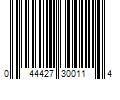 0 44427 30011 4